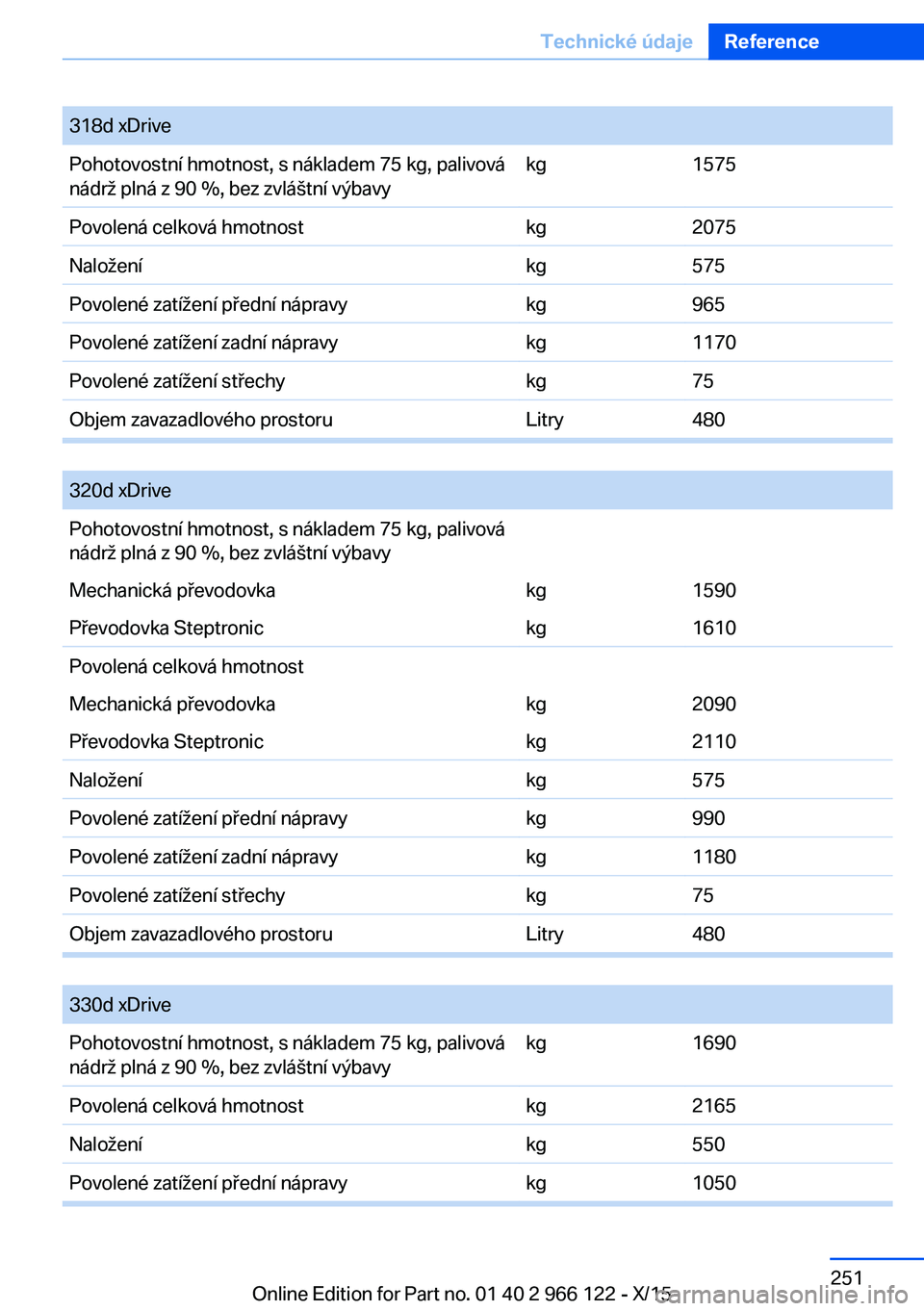 Technické údaje Reference

| 318d xDrive | | |
|---|---|---|
| Pohotovostní hmotnost, s nákladem 75 kg, palivová nádrž plná z 90 %, bez zvláštní výbavy | kg | 1575 |
| Povolená celková hmotnost | kg | 2075 |
| Naložení | kg | 575 |
| Povolené zatížení přední nápravy | kg | 965 |
| Povolené zatížení zadní nápravy | kg | 1170 |
| Povolené zatížení střechy | kg | 75 |
| Objem zavazadlového prostoru | Litry | 480 |

| 320d xDrive | | |
|---|---|---|
| Pohotovostní hmotnost, s nákladem 75 kg, palivová nádrž plná z 90 %, bez zvláštní výbavy | | |
| Mechanická převodovka | kg | 1590 |
| Převodovka Steptronic | kg | 1610 |
| Povolená celková hmotnost | | |
| Mechanická převodovka | kg | 2090 |
| Převodovka Steptronic | kg | 2110 |
| Naložení | kg | 575 |
| Povolené zatížení přední nápravy | kg | 990 |
| Povolené zatížení zadní nápravy | kg | 1180 |
| Povolené zatížení střechy | kg | 75 |
| Objem zavazadlového prostoru | Litry | 480 |

| 330d xDrive | | |
|---|---|---|
| Pohotovostní hmotnost, s nákladem 75 kg, palivová nádrž plná z 90 %, bez zvláštní výbavy | kg | 1690 |
| Povolená celková hmotnost | kg | 2165 |
| Naložení | kg | 550 |
| Povolené zatížení přední nápravy | kg | 1050 |

251
Online Edition for Part no. 01 40 2 966 122 - X/15 carmanualsonline.info